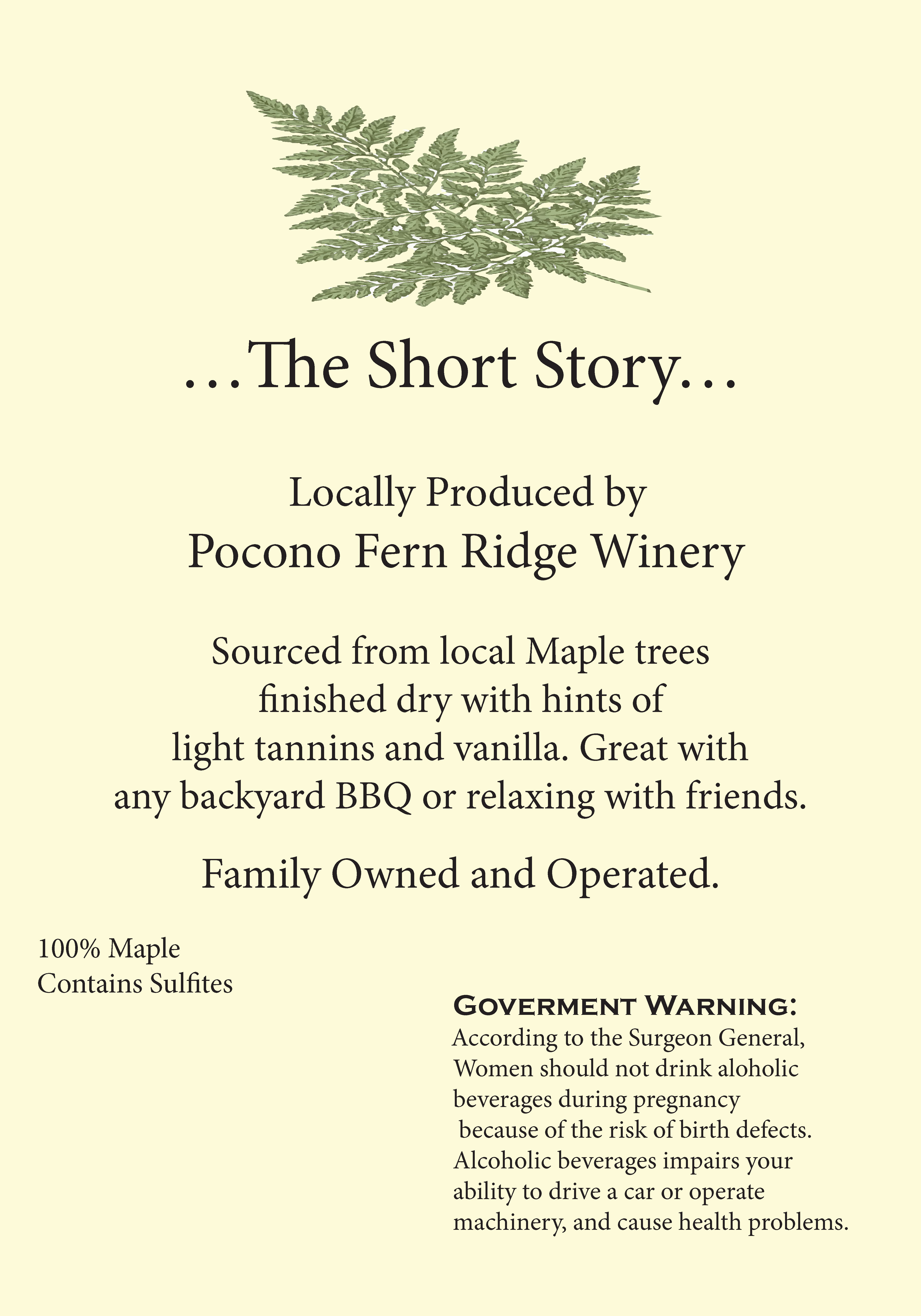 …The Short Story…

Locally Produced by
Pocono Fern Ridge Winery

Sourced from local Maple trees finished dry with hints of light tannins and vanilla. Great with any backyard BBQ or relaxing with friends.

Family Owned and Operated.

100% Maple
Contains Sulfites

GOVERMENT WARNING:
According to the Surgeon General, Women should not drink aloholic beverages during pregnancy because of the risk of birth defects. Alcoholic beverages impairs your ability to drive a car or operate machinery, and cause health problems.